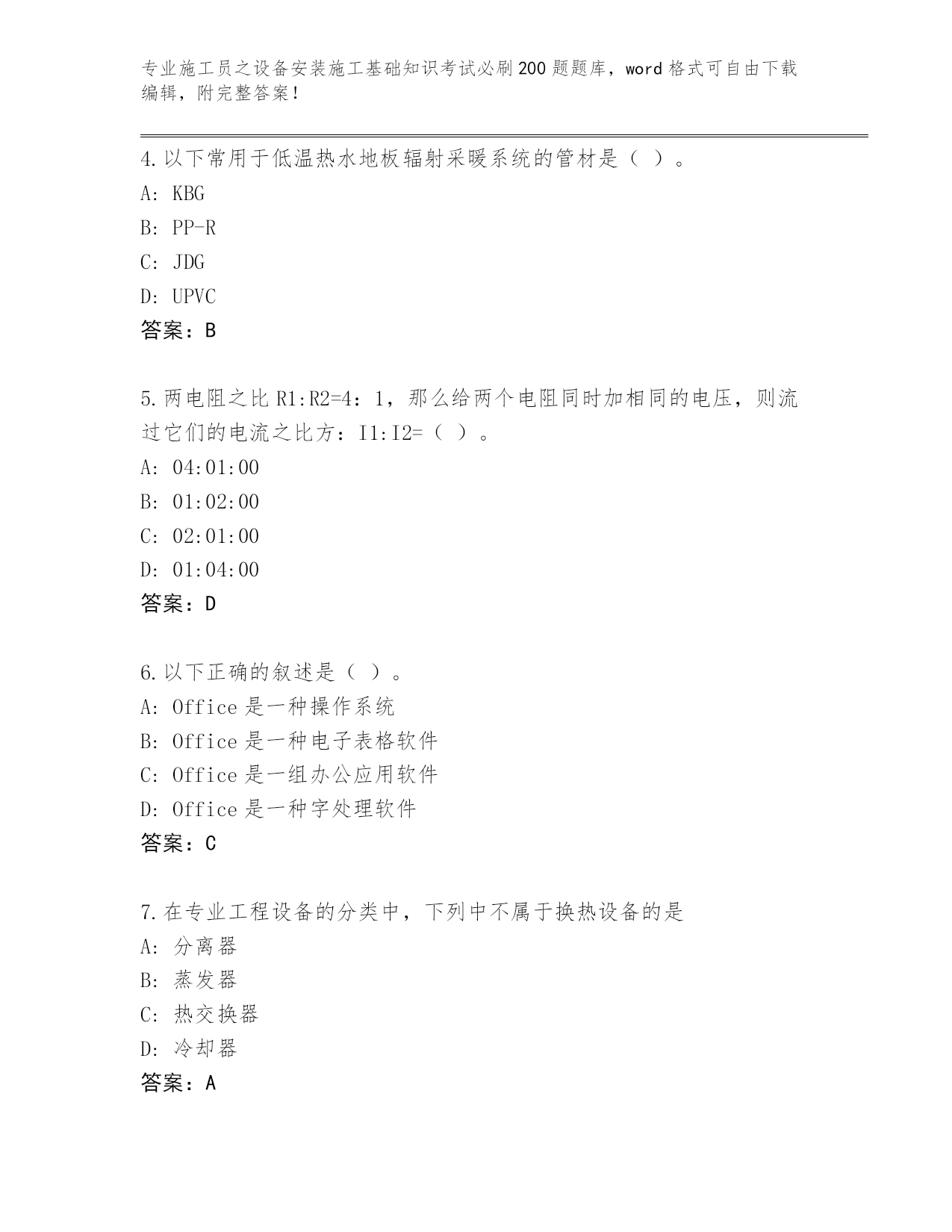 专业施工员之设备安装施工基础知识考试必刷200题题库，word格式可自由下载编辑，附完整答案！

4.以下常用于低温热水地板辐射采暖系统的管材是（ ）。
A: KBG
B: PP-R
C: JDG
D: UPVC
答案：B

5.两电阻之比R1:R2=4：1，那么给两个电阻同时加相同的电压，则流过它们的电流之比方：I1:I2=（ ）。
A: 04:01:00
B: 01:02:00
C: 02:01:00
D: 01:04:00
答案：D

6.以下正确的叙述是（ ）。
A: Office是一种操作系统
B: Office是一种电子表格软件
C: Office是一组办公应用软件
D: Office是一种字处理软件
答案：C

7.在专业工程设备的分类中，下列中不属于换热设备的是
A: 分离器
B: 蒸发器
C: 热交换器
D: 冷却器
答案：A